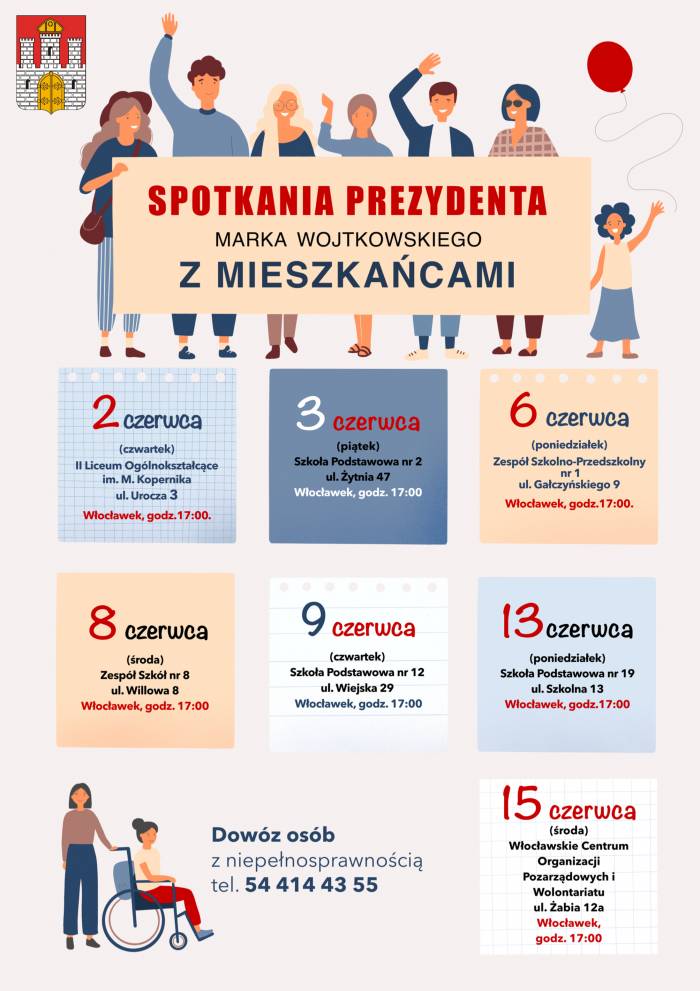 SPOTKANIA PREZYDENTA
MARKA WOJTKOWSKIEGO
Z MIESZKAŃCAMI

2 czerwca
(czwartek)
II Liceum Ogólnokształcące im. M. Kopernika
ul. Urocza 3
Włocławek, godz.17:00.

3 czerwca
(piątek)
Szkoła Podstawowa nr 2
ul. Żytnia 47
Włocławek, godz. 17:00

6 czerwca
(poniedziałek)
Zespół Szkolno-Przedszkolny nr 1
ul. Gałczyńskiego 9
Włocławek, godz.17:00.

8 czerwca
(środa)
Zespół Szkół nr 8
ul. Willowa 8
Włocławek, godz. 17:00

9 czerwca
(czwartek)
Szkoła Podstawowa nr 12
ul. Wiejska 29
Włocławek, godz. 17:00

13 czerwca
(poniedziałek)
Szkoła Podstawowa nr 19
ul. Szkolna 13
Włocławek, godz.17:00

Dowóz osób
z niepełnosprawnością
tel. 54 414 43 55

15 czerwca
(środa)
Włocławskie Centrum Organizacji Pozarządowych i Wolontariatu
ul. Żabia 12a
Włocławek, godz. 17:00